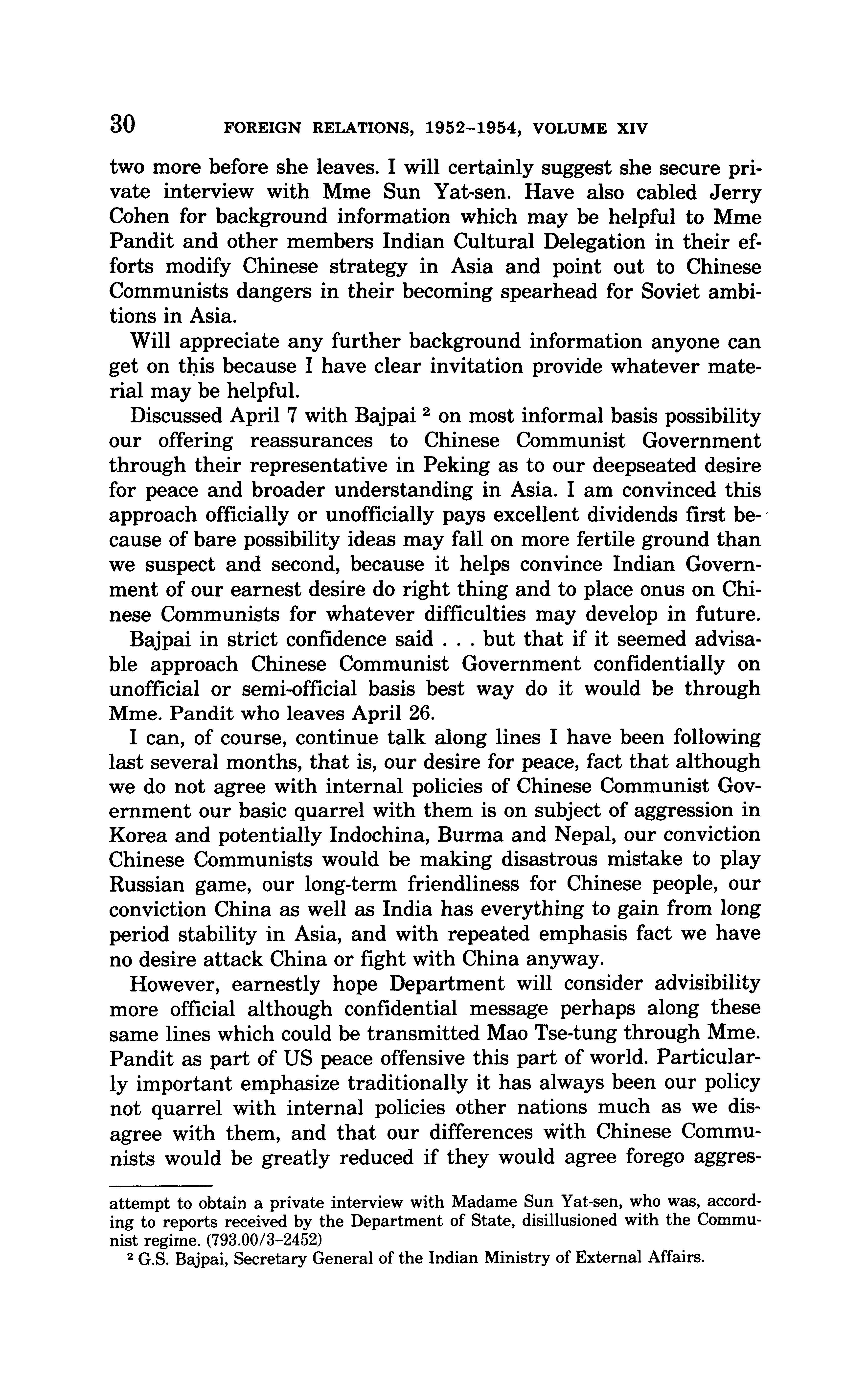 30 FOREIGN RELATIONS, 1952–1954, VOLUME XIV

two more before she leaves. I will certainly suggest she secure private interview with Mme Sun Yat-sen. Have also cabled Jerry Cohen for background information which may be helpful to Mme Pandit and other members Indian Cultural Delegation in their efforts modify Chinese strategy in Asia and point out to Chinese Communists dangers in their becoming spearhead for Soviet ambitions in Asia.

Will appreciate any further background information anyone can get on this because I have clear invitation provide whatever material may be helpful.

Discussed April 7 with Bajpai $^2$ on most informal basis possibility our offering reassurances to Chinese Communist Government through their representative in Peking as to our deepseated desire for peace and broader understanding in Asia. I am convinced this approach officially or unofficially pays excellent dividends first because of bare possibility ideas may fall on more fertile ground than we suspect and second, because it helps convince Indian Government of our earnest desire do right thing and to place onus on Chinese Communists for whatever difficulties may develop in future.

Bajpai in strict confidence said . . . but that if it seemed advisable approach Chinese Communist Government confidentially on unofficial or semi-official basis best way do it would be through Mme. Pandit who leaves April 26.

I can, of course, continue talk along lines I have been following last several months, that is, our desire for peace, fact that although we do not agree with internal policies of Chinese Communist Government our basic quarrel with them is on subject of aggression in Korea and potentially Indochina, Burma and Nepal, our conviction Chinese Communists would be making disastrous mistake to play Russian game, our long-term friendliness for Chinese people, our conviction China as well as India has everything to gain from long period stability in Asia, and with repeated emphasis fact we have no desire attack China or fight with China anyway.

However, earnestly hope Department will consider advisibility more official although confidential message perhaps along these same lines which could be transmitted Mao Tse-tung through Mme. Pandit as part of US peace offensive this part of world. Particularly important emphasize traditionally it has always been our policy not quarrel with internal policies other nations much as we disagree with them, and that our differences with Chinese Communists would be greatly reduced if they would agree forego aggres-

attempt to obtain a private interview with Madame Sun Yat-sen, who was, according to reports received by the Department of State, disillusioned with the Communist regime. (793.00/3–2452)

$^2$ G.S. Bajpai, Secretary General of the Indian Ministry of External Affairs.